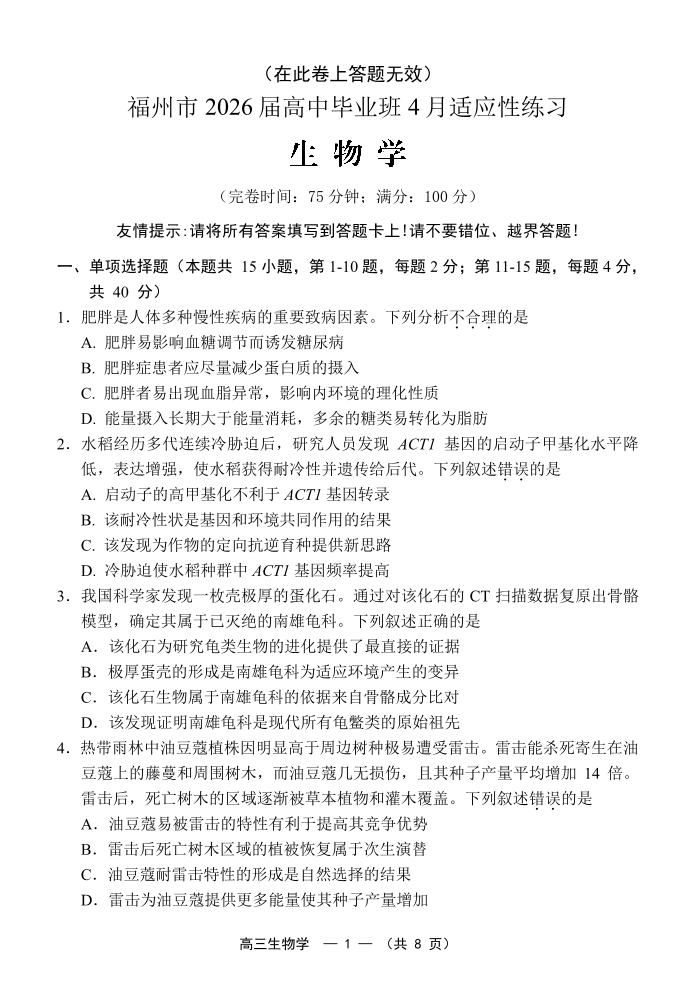 （在此卷上答题无效）

福州市2026届高中毕业班4月适应性练习

生物学

（完卷时间：75分钟；满分：100分）

友情提示：请将所有答案填写到答题卡上！请不要错位、越界答题！

一、单项选择题（本题共15小题，第1-10题，每题2分；第11-15题，每题4分，共40分）

1.肥胖是人体多种慢性疾病的重要致病因素。下列分析不合理的是

A.肥胖易影响血糖调节而诱发糖尿病

B.肥胖症患者应尽量减少蛋白质的摄入

C.肥胖者易出现血脂异常，影响内环境的理化性质

D.能量摄入长期大于能量消耗，多余的糖类易转化为脂肪

2.水稻经历多代连续冷胁迫后，研究人员发现ACT1基因的启动子甲基化水平降低，表达增强，使水稻获得耐冷性并遗传给后代。下列叙述错误的是

A.启动子的高甲基化不利于ACT1基因转录

B.该耐冷性状是基因和环境共同作用的结果

C.该发现为作物的定向抗逆育种提供新思路

D.冷胁迫使水稻种群中ACT1基因频率提高

3.我国科学家发现一枚壳极厚的蛋化石。通过对该化石的CT扫描数据复原出骨骼模型，确定其属于已灭绝的南雄龟科。下列叙述正确的是

A.该化石为研究龟类生物的进化提供了最直接的证据

B.极厚蛋壳的形成是南雄龟科为适应环境产生的变异

C.该化石生物属于南雄龟科的依据来自骨骼成分比对

D.该发现证明南雄龟科是现代所有龟鳖类的原始祖先

4.热带雨林中油豆蔻植株因明显高于周边树种极易遭受雷击。雷击能杀死寄生在油豆蔻上的藤蔓和周围树木，而油豆蔻几无损伤，且其种子产量平均增加14倍。雷击后，死亡树木的区域逐渐被草本植物和灌木覆盖。下列叙述错误的是

A.油豆蔻易被雷击的特性有利于提高其竞争优势

B.雷击后死亡树木区域的植被恢复属于次生演替

C.油豆蔻耐雷击特性的形成是自然选择的结果

D.雷击为油豆蔻提供更多能量使其种子产量增加

高三生物学 —1— （共8页）